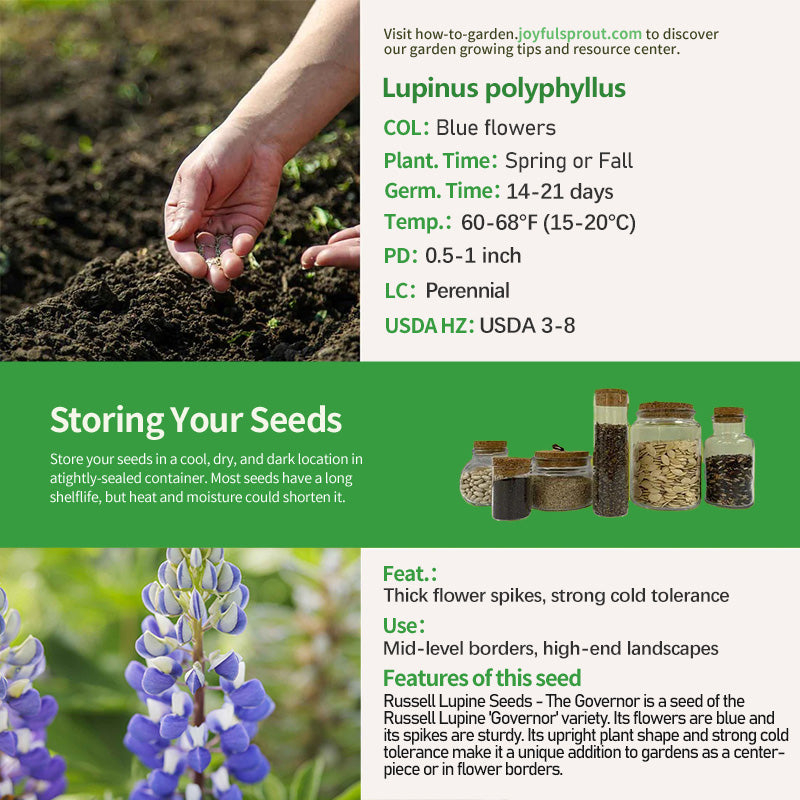 Visit how-to-garden.joyfulsprout.com to discover our garden growing tips and resource center.

Lupinus polyphyllus

COL: Blue flowers

Plant. Time: Spring or Fall

Germ. Time: 14-21 days

Temp.: 60-68°F (15-20°C)

PD: 0.5-1 inch

LC: Perennial

USDA HZ: USDA 3-8

Storing Your Seeds

Store your seeds in a cool, dry, and dark location in atightly-sealed container. Most seeds have a long shelflife, but heat and moisture could shorten it.

Feat.:

Thick flower spikes, strong cold tolerance

Use:

Mid-level borders, high-end landscapes

Features of this seed

Russell Lupine Seeds - The Governor is a seed of the Russell Lupine 'Governor' variety. Its flowers are blue and its spikes are sturdy. Its upright plant shape and strong cold tolerance make it a unique addition to gardens as a centerpiece or in flower borders.